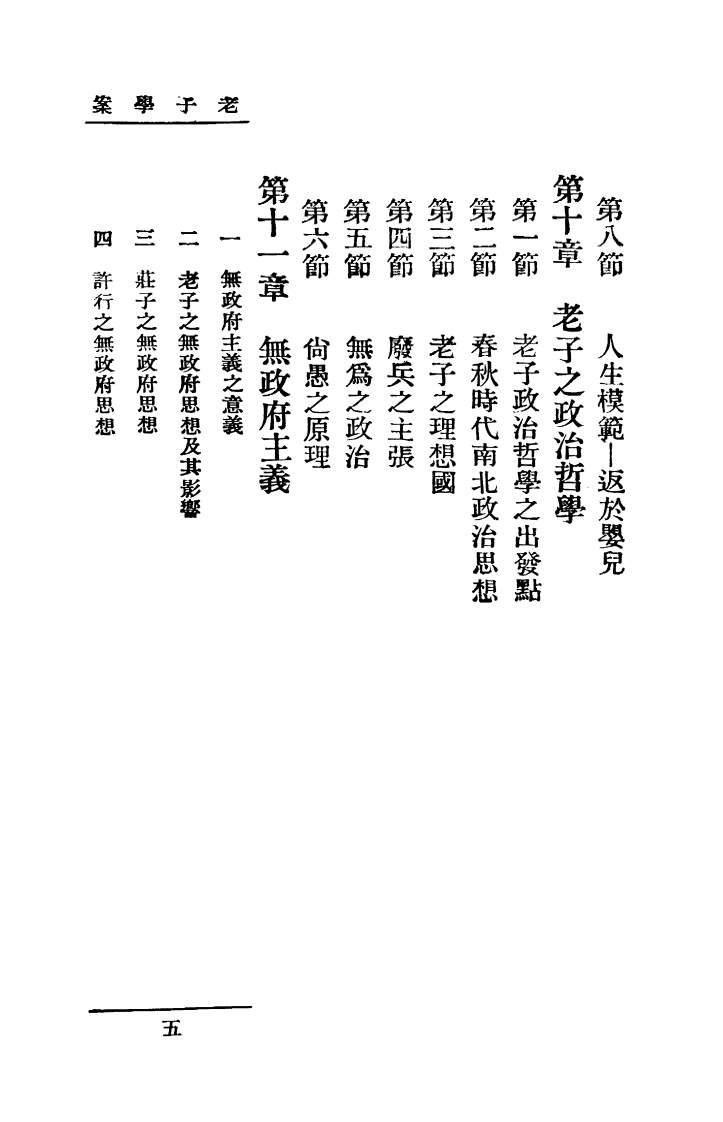 老子學案

第八節　人生模範—返於嬰兒

第十章　老子之政治哲學

第一節　老子政治哲學之出發點

第二節　春秋時代南北政治思想

第三節　老子之理想國

第四節　廢兵之主張

第五節　無爲之政治

第六節　尙愚之原理

第十一章　無政府主義

一　無政府主義之意義

二　老子之無政府思想及其影響

三　莊子之無政府思想

四　許行之無政府思想

五